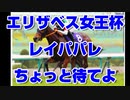 エリザベス女王杯
レイパパレ
ちょっと待てよ